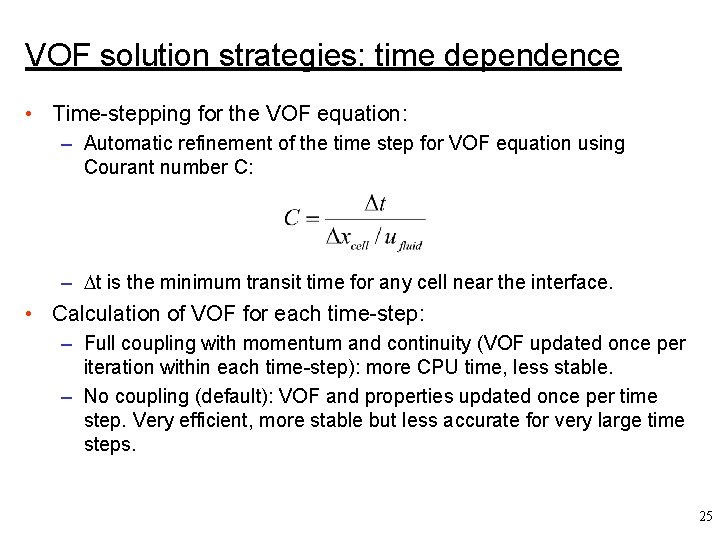 VOF solution strategies: time dependence

• Time-stepping for the VOF equation:

– Automatic refinement of the time step for VOF equation using Courant number C:

$C = \frac{\Delta t}{\Delta x_{cell} / u_{fluid}}$

– $\Delta$t is the minimum transit time for any cell near the interface.

• Calculation of VOF for each time-step:

– Full coupling with momentum and continuity (VOF updated once per iteration within each time-step): more CPU time, less stable.

– No coupling (default): VOF and properties updated once per time step. Very efficient, more stable but less accurate for very large time steps.

25